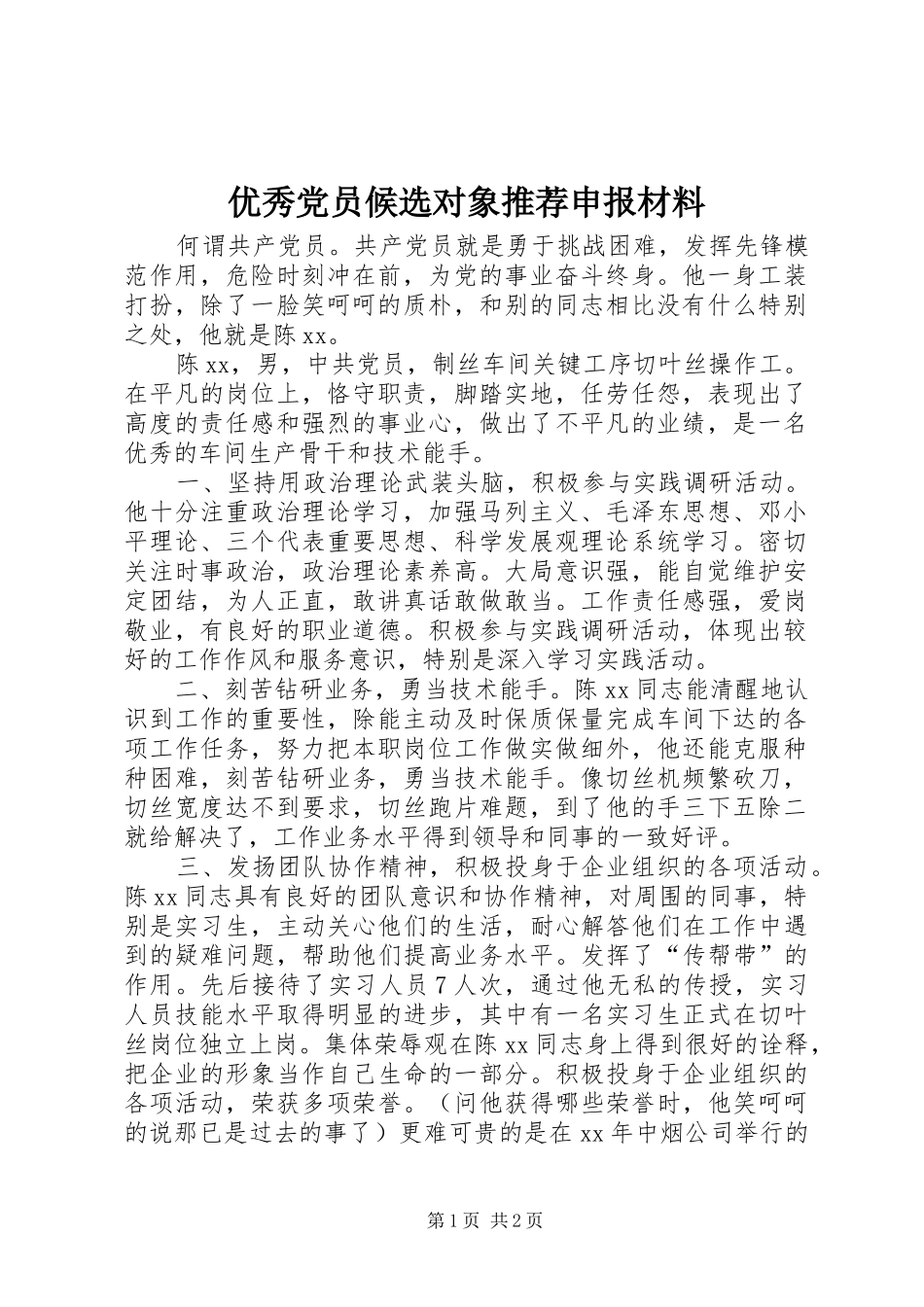 优秀党员候选对象推荐申报材料

何谓共产党员。共产党员就是勇于挑战困难，发挥先锋模范作用，危险时刻冲在前，为党的事业奋斗终身。他一身工装打扮，除了一脸笑呵呵的质朴，和别的同志相比没有什么特别之处，他就是陈xx。

陈xx，男，中共党员，制丝车间关键工序切叶丝操作工。在平凡的岗位上，恪守职责，脚踏实地，任劳任怨，表现出了高度的责任感和强烈的事业心，做出了不平凡的业绩，是一名优秀的车间生产骨干和技术能手。

一、坚持用政治理论武装头脑，积极参与实践调研活动。他十分注重政治理论学习，加强马列主义、毛泽东思想、邓小平理论、三个代表重要思想、科学发展观理论系统学习。密切关注时事政治，政治理论素养高。大局意识强，能自觉维护安定团结，为人正直，敢讲真话敢做敢当。工作责任感强，爱岗敬业，有良好的职业道德。积极参与实践调研活动，体现出较好的工作作风和服务意识，特别是深入学习实践活动。

二、刻苦钻研业务，勇当技术能手。陈xx同志能清醒地认识到工作的重要性，除能主动及时保质保量完成车间下达的各项工作任务，努力把本职岗位工作做实做细外，他还能克服种种困难，刻苦钻研业务，勇当技术能手。像切丝机频繁砍刀，切丝宽度达不到要求，切丝跑片难题，到了他的手三下五除二就给解决了，工作业务水平得到领导和同事的一致好评。

三、发扬团队协作精神，积极投身于企业组织的各项活动。陈xx同志具有良好的团队意识和协作精神，对周围的同事，特别是实习生，主动关心他们的生活，耐心解答他们在工作中遇到的疑难问题，帮助他们提高业务水平。发挥了“传帮带”的作用。先后接待了实习人员7人次，通过他无私的传授，实习人员技能水平取得明显的进步，其中有一名实习生正式在切叶丝岗位独立上岗。集体荣辱观在陈xx同志身上得到很好的诠释，把企业的形象当作自己生命的一部分。积极投身于企业组织的各项活动，荣获多项荣誉。（问他获得哪些荣誉时，他笑呵呵的说那已是过去的事了）更难可贵的是在xx年中烟公司举行的

第1页 共2页